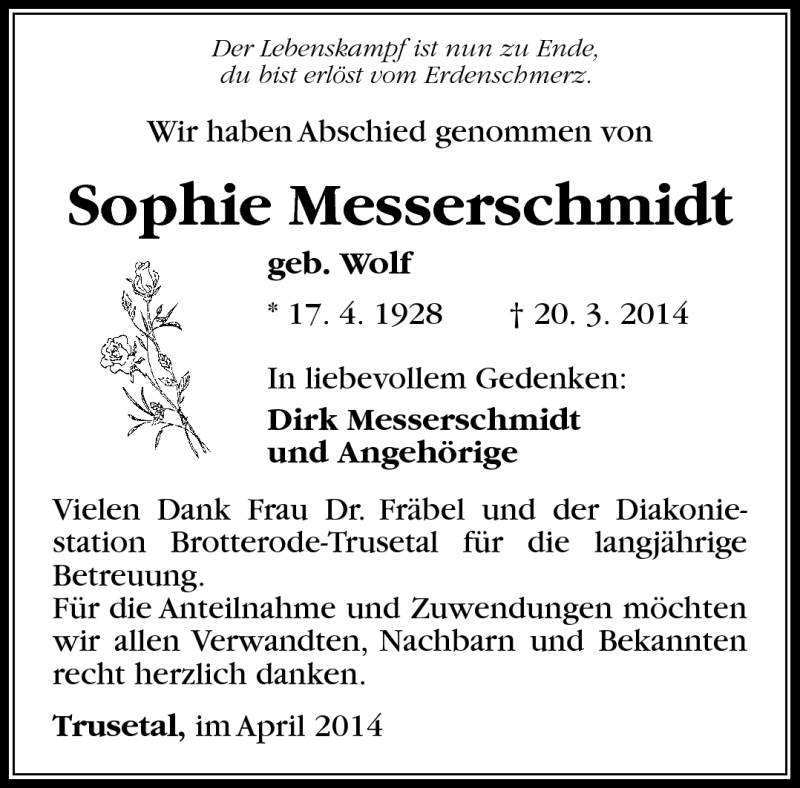 Der Lebenskampf ist nun zu Ende,
du bist erlöst vom Erdenschmerz.

Wir haben Abschied genommen von

Sophie Messerschmidt

geb. Wolf

* 17. 4. 1928 † 20. 3. 2014

In liebevollem Gedenken:

Dirk Messerschmidt
und Angehörige

Vielen Dank Frau Dr. Fräbel und der Diakoniestation Brotterode-Trusetal für die langjährige Betreuung.
Für die Anteilnahme und Zuwendungen möchten wir allen Verwandten, Nachbarn und Bekannten recht herzlich danken.

Trusetal, im April 2014